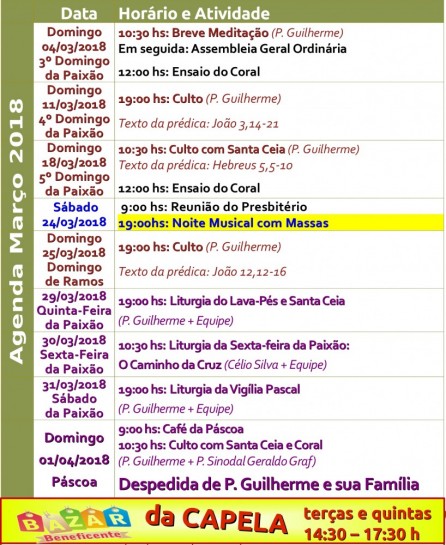 Agenda Março 2018

| Data | Horário e Atividade |
|---|---|
| Domingo 04/03/2018 3º Domingo da Paixão | 10:30 hs: Breve Meditação (P. Guilherme) Em seguida: Assembleia Geral Ordinária 12:00 hs: Ensaio do Coral |
| Domingo 11/03/2018 4º Domingo da Paixão | 19:00 hs: Culto (P. Guilherme) Texto da prédica: João 3,14-21 |
| Domingo 18/03/2018 5º Domingo da Paixão | 10:30 hs: Culto com Santa Ceia (P. Guilherme) Texto da prédica: Hebreus 5,5-10 12:00 hs: Ensaio do Coral |
| Sábado 24/03/2018 | 9:00 hs: Reunião do Presbitério 19:00hs: Noite Musical com Massas |
| Domingo 25/03/2018 Domingo de Ramos | 19:00 hs: Culto (P. Guilherme) Texto da prédica: João 12,12-16 |
| 29/03/2018 Quinta-Feira da Paixão | 19:00 hs: Liturgia do Lava-Pés e Santa Ceia (P. Guilherme + Equipe) |
| 30/03/2018 Sexta-Feira da Paixão | 10:30 hs: Liturgia da Sexta-feira da Paixão: O Caminho da Cruz (Célio Silva + Equipe) |
| 31/03/2018 Sábado da Paixão | 19:00 hs: Liturgia da Vigília Pascal (P. Guilherme + Equipe) |
| Domingo 01/04/2018 Páscoa | 9:00 hs: Café da Páscoa 10:30 hs: Culto com Santa Ceia e Coral (P. Guilherme + P. Sinodal Geraldo Graf) Despedida de P. Guilherme e sua Família |

BAZAR Beneficente da CAPELA terças e quintas 14:30 – 17:30 h